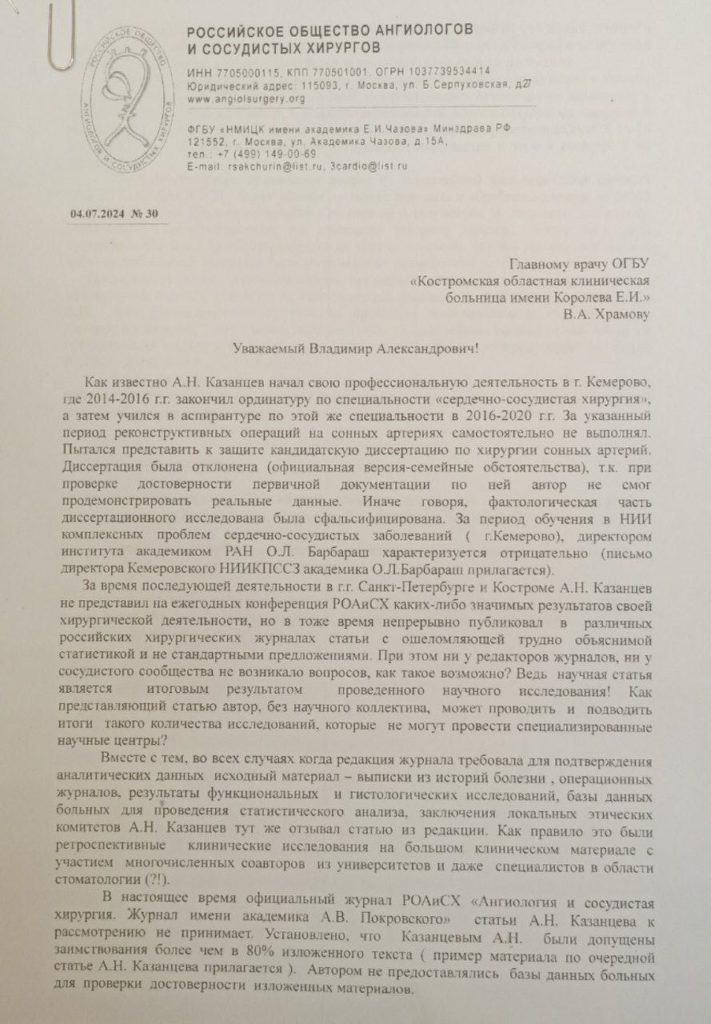 РОССИЙСКОЕ ОБЩЕСТВО АНГИОЛОГОВ И СОСУДИСТЫХ ХИРУРГОВ

ИНН 7705000115, КПП 770501001, ОГРН 1037739534414
Юридический адрес: 115093, г. Москва, ул. Б.Серпуховская, д27
www.angiolsurgery.org

ФГБУ «НМИЦК имени академика Е.И.Чазова» Минздрава РФ
121552, г. Москва, ул. Академика Чазова, д.15А,
тел.: +7 (499) 149-00-69
E-mail: rsakchurin@list.ru, 3cardio@list.ru

04.07.2024 № 30

Главному врачу ОГБУ «Костромская областная клиническая больница имени Королева Е.И.» В.А. Храмову

Уважаемый Владимир Александрович!

Как известно А.Н. Казанцев начал свою профессиональную деятельность в г. Кемерово, где 2014-2016 г.г. закончил ординатуру по специальности «сердечно-сосудистая хирургия», а затем учился в аспирантуре по этой же специальности в 2016-2020 г.г. За указанный период реконструктивных операций на сонных артериях самостоятельно не выполнял. Пытался представить к защите кандидатскую диссертацию по хирургии сонных артерий. Диссертация была отклонена (официальная версия-семейные обстоятельства), т.к. при проверке достоверности первичной документации по ней автор не смог продемонстрировать реальные данные. Иначе говоря, фактологическая часть диссертационного исследована была сфальсифицирована. За период обучения в НИИ комплексных проблем сердечно-сосудистых заболеваний ( г.Кемерово), директором института академиком РАН О.Л. Барбараш характеризуется отрицательно (письмо директора Кемеровского НИИКПССЗ академика О.Л.Барбараш прилагается).

За время последующей деятельности в г.г. Санкт-Петербурге и Костроме А.Н. Казанцев не представил на ежегодных конференция РОАиСХ каких-либо значимых результатов своей хирургической деятельности, но в тоже время непрерывно публиковал в различных российских хирургических журналах статьи с ошеломляющей трудно объяснимой статистикой и не стандартными предложениями. При этом ни у редакторов журналов, ни у сосудистого сообщества не возникало вопросов, как такое возможно? Ведь научная статья является итоговым результатом проведенного научного исследования! Как представляющий статью автор, без научного коллектива, может проводить и подводить итоги такого количества исследований, которые не могут провести специализированные научные центры?

Вместе с тем, во всех случаях когда редакция журнала требовала для подтверждения аналитических данных исходный материал – выписки из историй болезни , операционных журналов, результаты функциональных и гистологических исследований, базы данных больных для проведения статистического анализа, заключения локальных этических комитетов А.Н. Казанцев тут же отзывал статью из редакции. Как правило это были ретроспективные клинические исследования на большом клиническом материале с участием многочисленных соавторов из университетов и даже специалистов в области стоматологии (?!).

В настоящее время официальный журнал РОАиСХ «Ангиология и сосудистая хирургия. Журнал имени академика А.В. Покровского» статьи А.Н. Казанцева к рассмотрению не принимает. Установлено, что Казанцевым А.Н. были допущены заимствования более чем в 80% изложенного текста ( пример материала по очередной статье А.Н. Казанцева прилагается ). Автором не предоставлялись базы данных больных для проверки достоверности изложенных материалов.